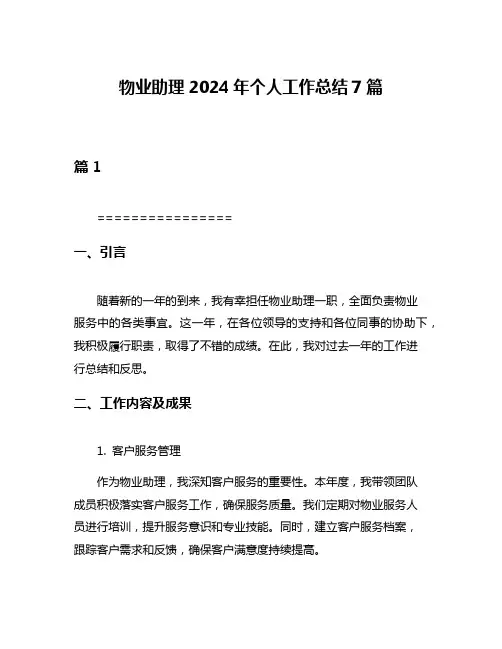 物业助理 2024 年个人工作总结 7 篇

篇 1

================

一、引言

随着新的一年的到来，我有幸担任物业助理一职，全面负责物业服务中的各类事宜。这一年，在各位领导的支持和各位同事的协助下，我积极履行职责，取得了不错的成绩。在此，我对过去一年的工作进行总结和反思。

二、工作内容及成果

1. 客户服务管理

作为物业助理，我深知客户服务的重要性。本年度，我带领团队成员积极落实客户服务工作，确保服务质量。我们定期对物业服务人员进行培训，提升服务意识和专业技能。同时，建立客户服务档案，跟踪客户需求和反馈，确保客户满意度持续提高。